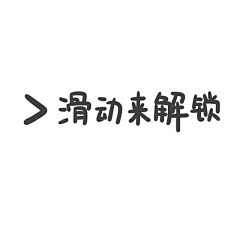 > 滑动来解锁